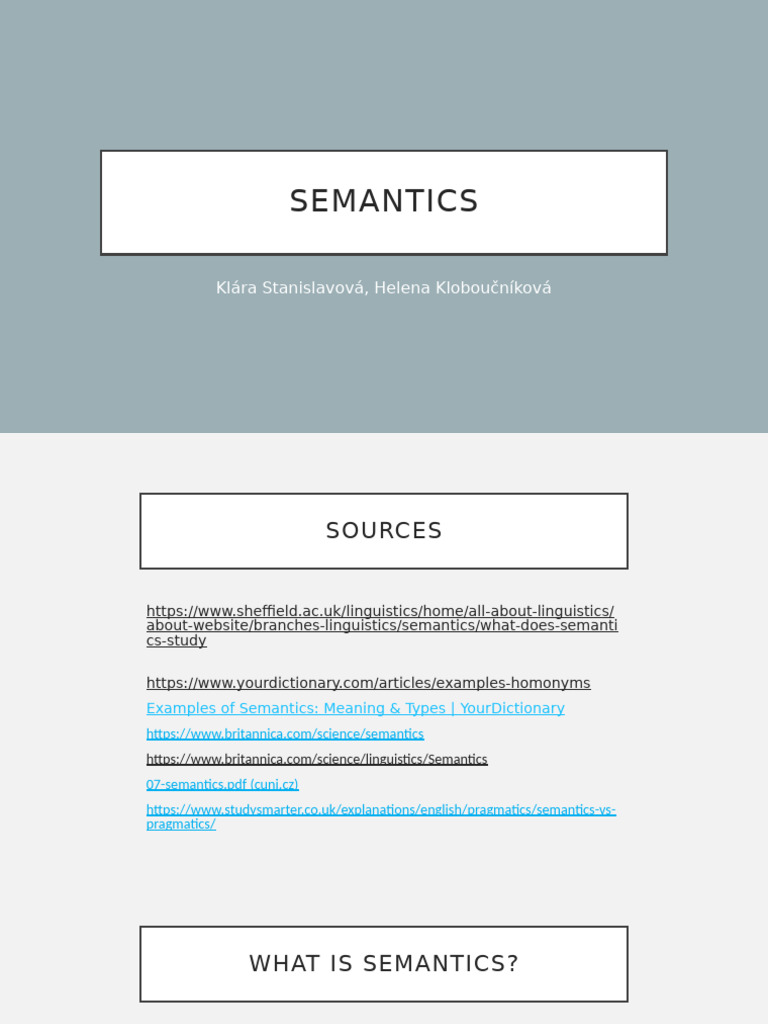 SEMANTICS

Klára Stanislavová, Helena Kloboučníková

SOURCES

https://www.sheffield.ac.uk/linguistics/home/all-about-linguistics/about-website/branches-linguistics/semantics/what-does-semantics-study

https://www.yourdictionary.com/articles/examples-homonyms

Examples of Semantics: Meaning & Types | YourDictionary

https://www.britannica.com/science/semantics

https://www.britannica.com/science/linguistics/Semantics

07-semantics.pdf (cuni.cz)

https://www.studysmarter.co.uk/explanations/english/pragmatics/semantics-vs-pragmatics/

WHAT IS SEMANTICS?